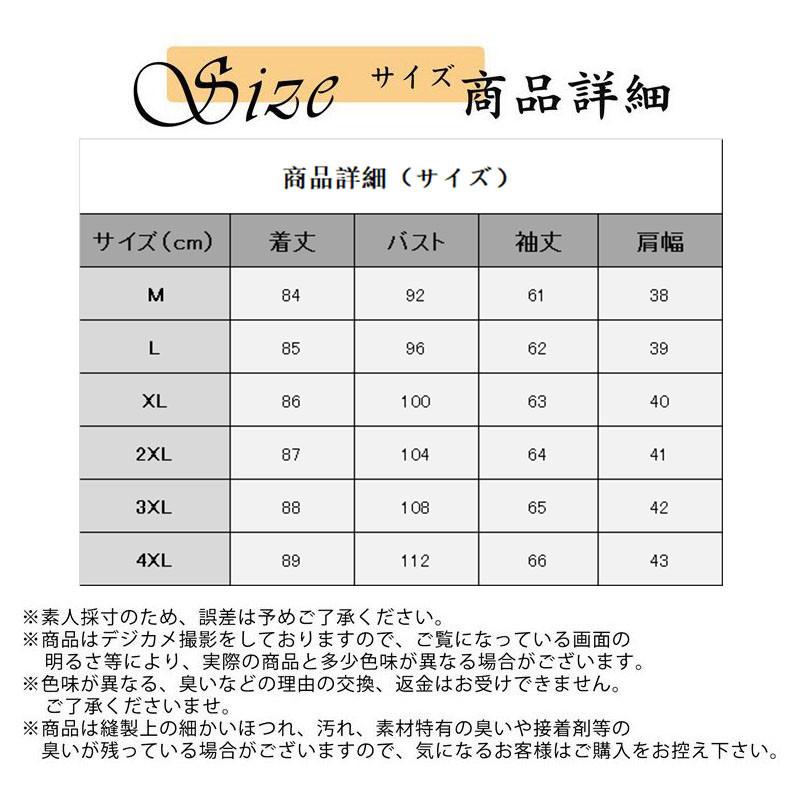 Size サイズ 商品詳細

商品詳細（サイズ）

| サイズ（cm） | 着丈 | バスト | 袖丈 | 肩幅 |
|---|---|---|---|---|
| M | 84 | 92 | 61 | 38 |
| L | 85 | 96 | 62 | 39 |
| XL | 86 | 100 | 63 | 40 |
| 2XL | 87 | 104 | 64 | 41 |
| 3XL | 88 | 108 | 65 | 42 |
| 4XL | 89 | 112 | 66 | 43 |

※素人採寸のため、誤差は予めご了承ください。
※商品はデジカメ撮影をしておりますので、ご覧になっている画面の明るさ等により、実際の商品と多少色味が異なる場合がございます。
※色味が異なる、臭いなどの理由の交換、返金はお受けできません。ご了承くださいませ。
※商品は縫製上の細かいほつれ、汚れ、素材特有の臭いや接着剤等の臭いが残っている場合がございますので、気になるお客様はご購入をお控え下さい。